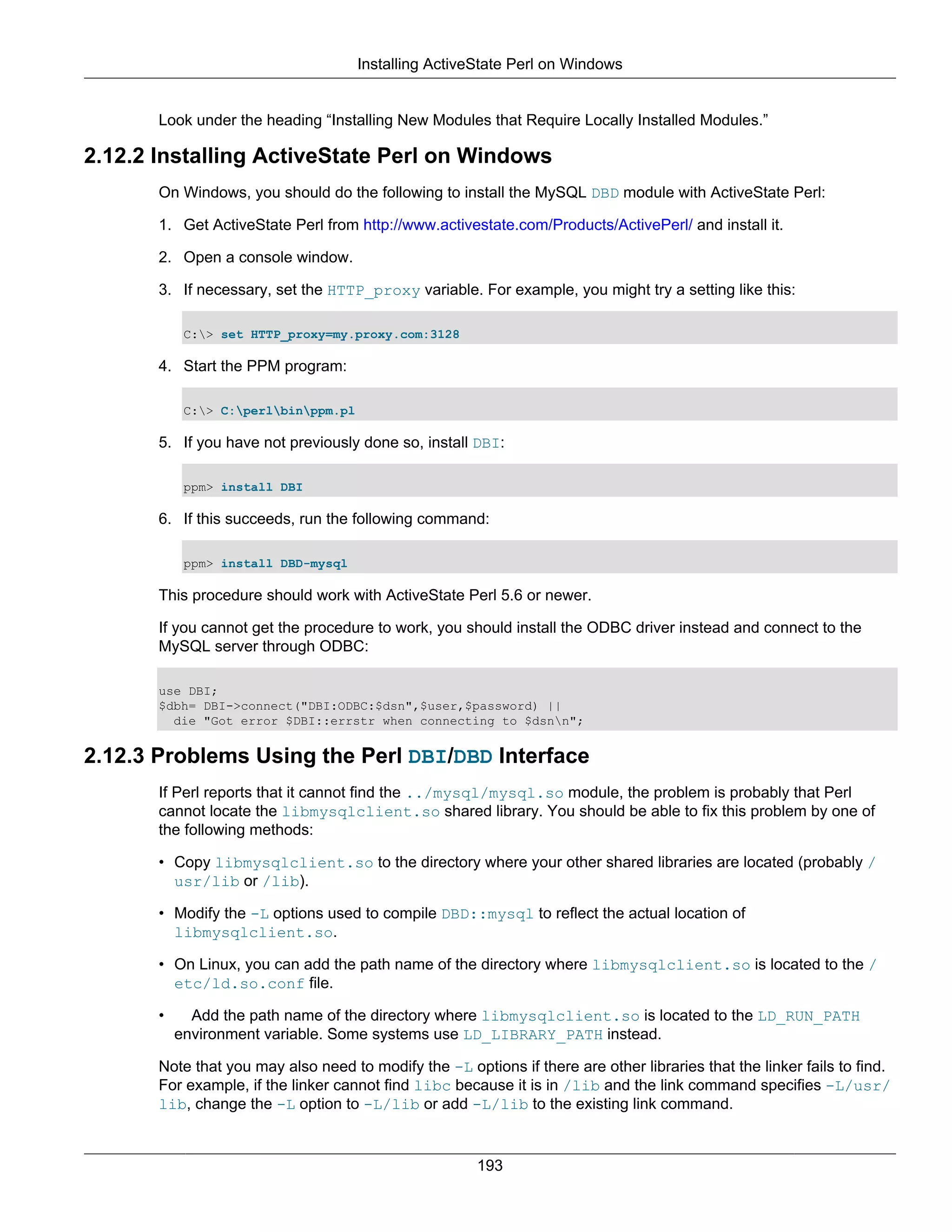 Installing ActiveState Perl on Windows

Look under the heading “Installing New Modules that Require Locally Installed Modules.”

2.12.2 Installing ActiveState Perl on Windows

On Windows, you should do the following to install the MySQL DBD module with ActiveState Perl:

1. Get ActiveState Perl from http://www.activestate.com/Products/ActivePerl/ and install it.

2. Open a console window.

3. If necessary, set the HTTP_proxy variable. For example, you might try a setting like this:

C:\> set HTTP_proxy=my.proxy.com:3128

4. Start the PPM program:

C:\> C:\perl\bin\ppm.pl

5. If you have not previously done so, install DBI:

ppm> install DBI

6. If this succeeds, run the following command:

ppm> install DBD-mysql

This procedure should work with ActiveState Perl 5.6 or newer.

If you cannot get the procedure to work, you should install the ODBC driver instead and connect to the MySQL server through ODBC:

use DBI;
$dbh= DBI->connect("DBI:ODBC:$dsn",$user,$password) ||
  die "Got error $DBI::errstr when connecting to $dsn\n";

2.12.3 Problems Using the Perl DBI/DBD Interface

If Perl reports that it cannot find the ../mysql/mysql.so module, the problem is probably that Perl cannot locate the libmysqlclient.so shared library. You should be able to fix this problem by one of the following methods:

• Copy libmysqlclient.so to the directory where your other shared libraries are located (probably /usr/lib or /lib).

• Modify the -L options used to compile DBD::mysql to reflect the actual location of libmysqlclient.so.

• On Linux, you can add the path name of the directory where libmysqlclient.so is located to the /etc/ld.so.conf file.

• Add the path name of the directory where libmysqlclient.so is located to the LD_RUN_PATH environment variable. Some systems use LD_LIBRARY_PATH instead.

Note that you may also need to modify the -L options if there are other libraries that the linker fails to find. For example, if the linker cannot find libc because it is in /lib and the link command specifies -L/usr/lib, change the -L option to -L/lib or add -L/lib to the existing link command.

193